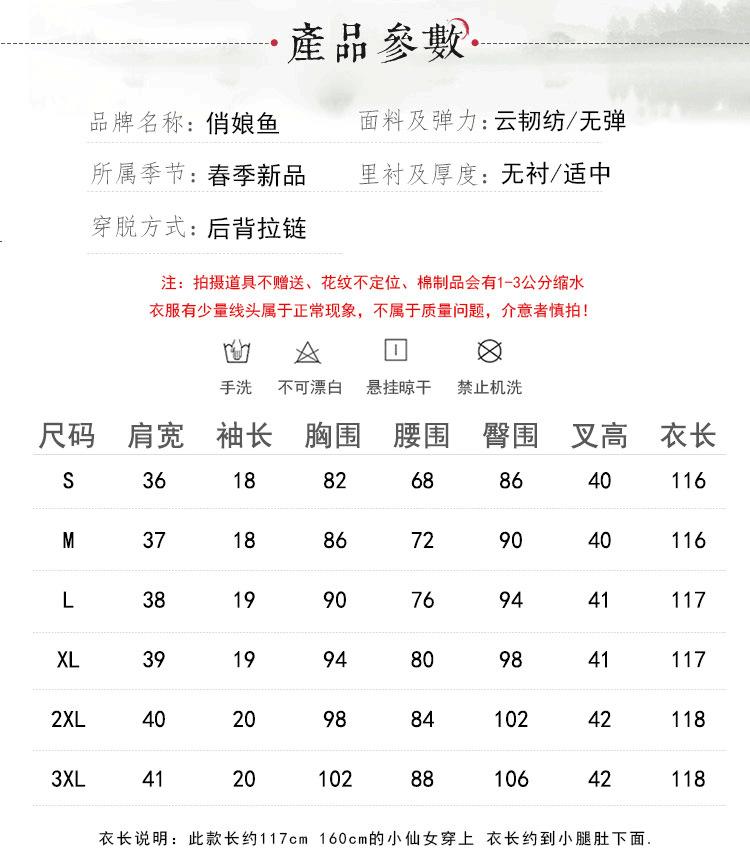 產品參數

品牌名称：俏娘鱼　　面料及弹力：云韧纺/无弹

所属季节：春季新品　　里衬及厚度：无衬/适中

穿脱方式：后背拉链

注：拍摄道具不赠送、花纹不定位、棉制品会有1-3公分缩水
衣服有少量线头属于正常现象，不属于质量问题，介意者慎拍！

手洗　不可漂白　悬挂晾干　禁止机洗

| 尺码 | 肩宽 | 袖长 | 胸围 | 腰围 | 臀围 | 叉高 | 衣长 |
|---|---|---|---|---|---|---|---|
| S | 36 | 18 | 82 | 68 | 86 | 40 | 116 |
| M | 37 | 18 | 86 | 72 | 90 | 40 | 116 |
| L | 38 | 19 | 90 | 76 | 94 | 41 | 117 |
| XL | 39 | 19 | 94 | 80 | 98 | 41 | 117 |
| 2XL | 40 | 20 | 98 | 84 | 102 | 42 | 118 |
| 3XL | 41 | 20 | 102 | 88 | 106 | 42 | 118 |

衣长说明：此款长约117cm 160cm的小仙女穿上 衣长约到小腿肚下面.